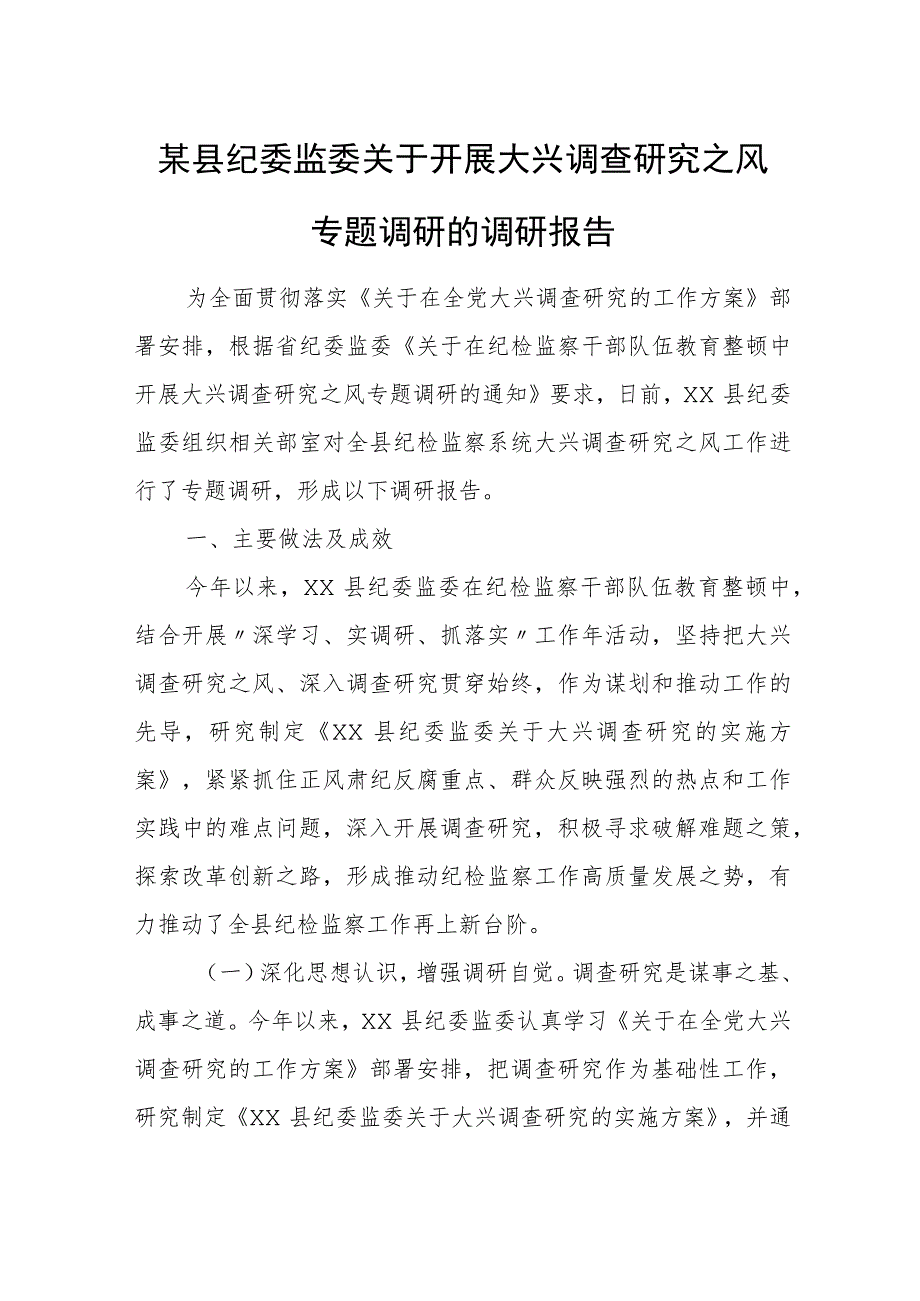 某县纪委监委关于开展大兴调查研究之风专题调研的调研报告

为全面贯彻落实《关于在全党大兴调查研究的工作方案》部署安排，根据省纪委监委《关于在纪检监察干部队伍教育整顿中开展大兴调查研究之风专题调研的通知》要求，日前，XX县纪委监委组织相关部室对全县纪检监察系统大兴调查研究之风工作进行了专题调研，形成以下调研报告。

一、主要做法及成效

今年以来，XX县纪委监委在纪检监察干部队伍教育整顿中，结合开展〃深学习、实调研、抓落实〃工作年活动，坚持把大兴调查研究之风、深入调查研究贯穿始终，作为谋划和推动工作的先导，研究制定《XX县纪委监委关于大兴调查研究的实施方案》，紧紧抓住正风肃纪反腐重点、群众反映强烈的热点和工作实践中的难点问题，深入开展调查研究，积极寻求破解难题之策，探索改革创新之路，形成推动纪检监察工作高质量发展之势，有力推动了全县纪检监察工作再上新台阶。

（一）深化思想认识，增强调研自觉。调查研究是谋事之基、成事之道。今年以来，XX县纪委监委认真学习《关于在全党大兴调查研究的工作方案》部署安排，把调查研究作为基础性工作，研究制定《XX县纪委监委关于大兴调查研究的实施方案》，并通